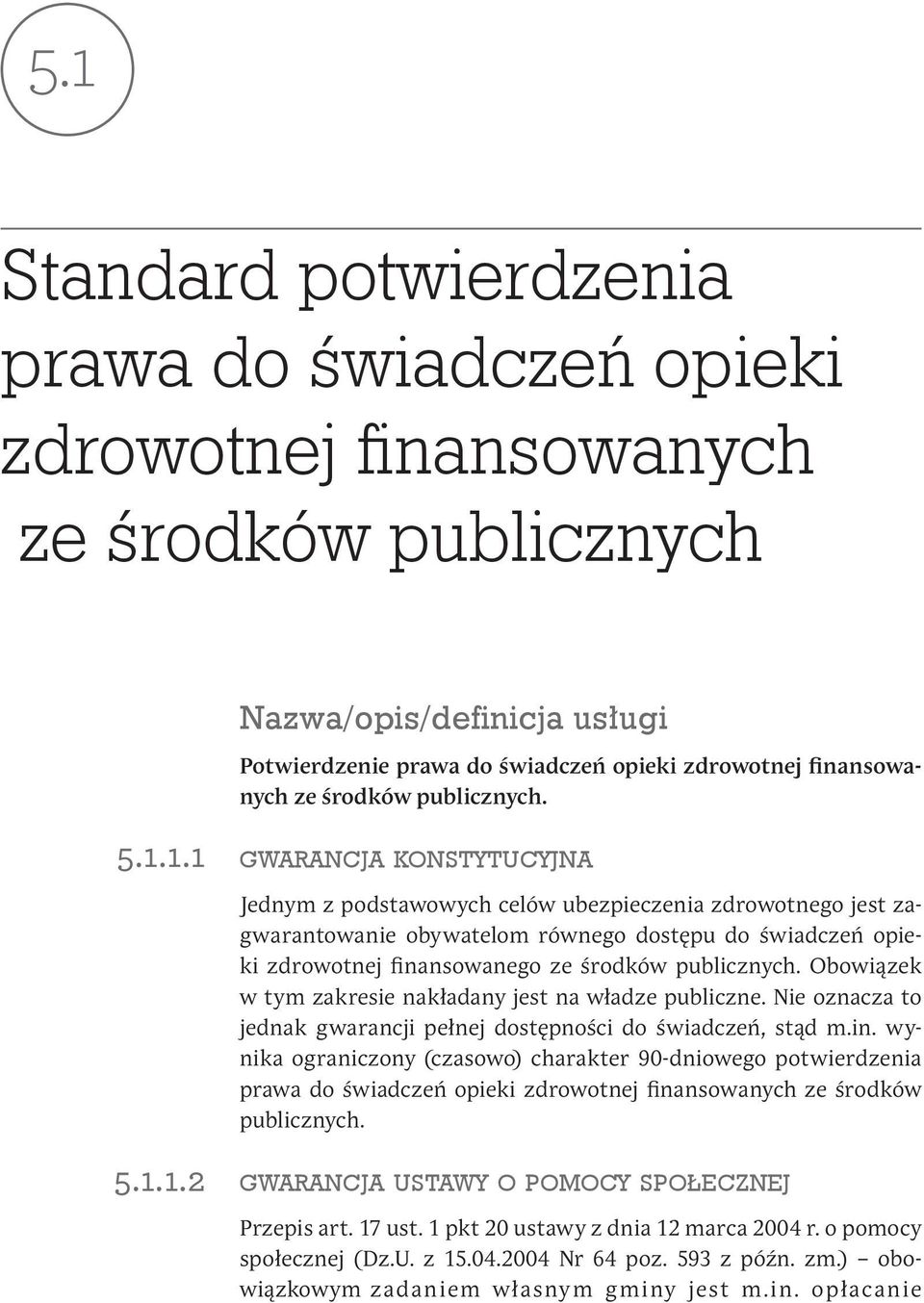 5.1

Standard potwierdzenia prawa do świadczeń opieki zdrowotnej finansowanych ze środków publicznych

Nazwa/opis/definicja usługi

Potwierdzenie prawa do świadczeń opieki zdrowotnej finansowanych ze środków publicznych.

5.1.1.1 GWARANCJA KONSTYTUCYJNA

Jednym z podstawowych celów ubezpieczenia zdrowotnego jest zagwarantowanie obywatelom równego dostępu do świadczeń opieki zdrowotnej finansowanego ze środków publicznych. Obowiązek w tym zakresie nakładany jest na władze publiczne. Nie oznacza to jednak gwarancji pełnej dostępności do świadczeń, stąd m.in. wynika ograniczony (czasowo) charakter 90-dniowego potwierdzenia prawa do świadczeń opieki zdrowotnej finansowanych ze środków publicznych.

5.1.1.2 GWARANCJA USTAWY O POMOCY SPOŁECZNEJ

Przepis art. 17 ust. 1 pkt 20 ustawy z dnia 12 marca 2004 r. o pomocy społecznej (Dz.U. z 15.04.2004 Nr 64 poz. 593 z późn. zm.) – obowiązkowym zadaniem własnym gminy jest m.in. opłacanie